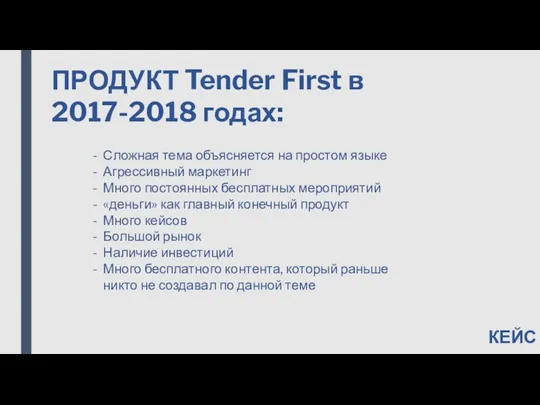 ПРОДУКТ Tender First в 2017-2018 годах:

- Сложная тема объясняется на простом языке
- Агрессивный маркетинг
- Много постоянных бесплатных мероприятий
- «деньги» как главный конечный продукт
- Много кейсов
- Большой рынок
- Наличие инвестиций
- Много бесплатного контента, который раньше никто не создавал по данной теме

КЕЙС